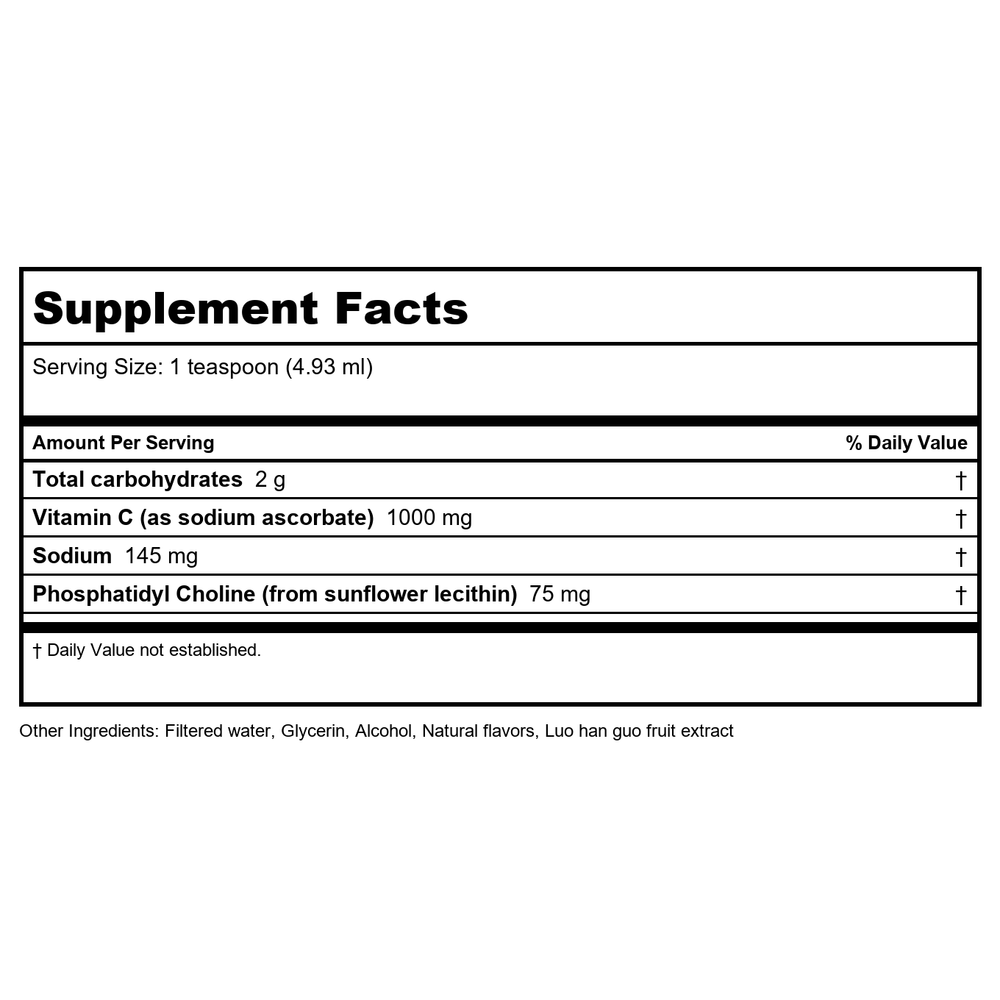 Supplement Facts

Serving Size: 1 teaspoon (4.93 ml)

| Amount Per Serving | % Daily Value |
|---|---|
| Total carbohydrates 2 g | † |
| Vitamin C (as sodium ascorbate) 1000 mg | † |
| Sodium 145 mg | † |
| Phosphatidyl Choline (from sunflower lecithin) 75 mg | † |

† Daily Value not established.

Other Ingredients: Filtered water, Glycerin, Alcohol, Natural flavors, Luo han guo fruit extract